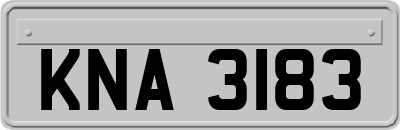 KNA 3183